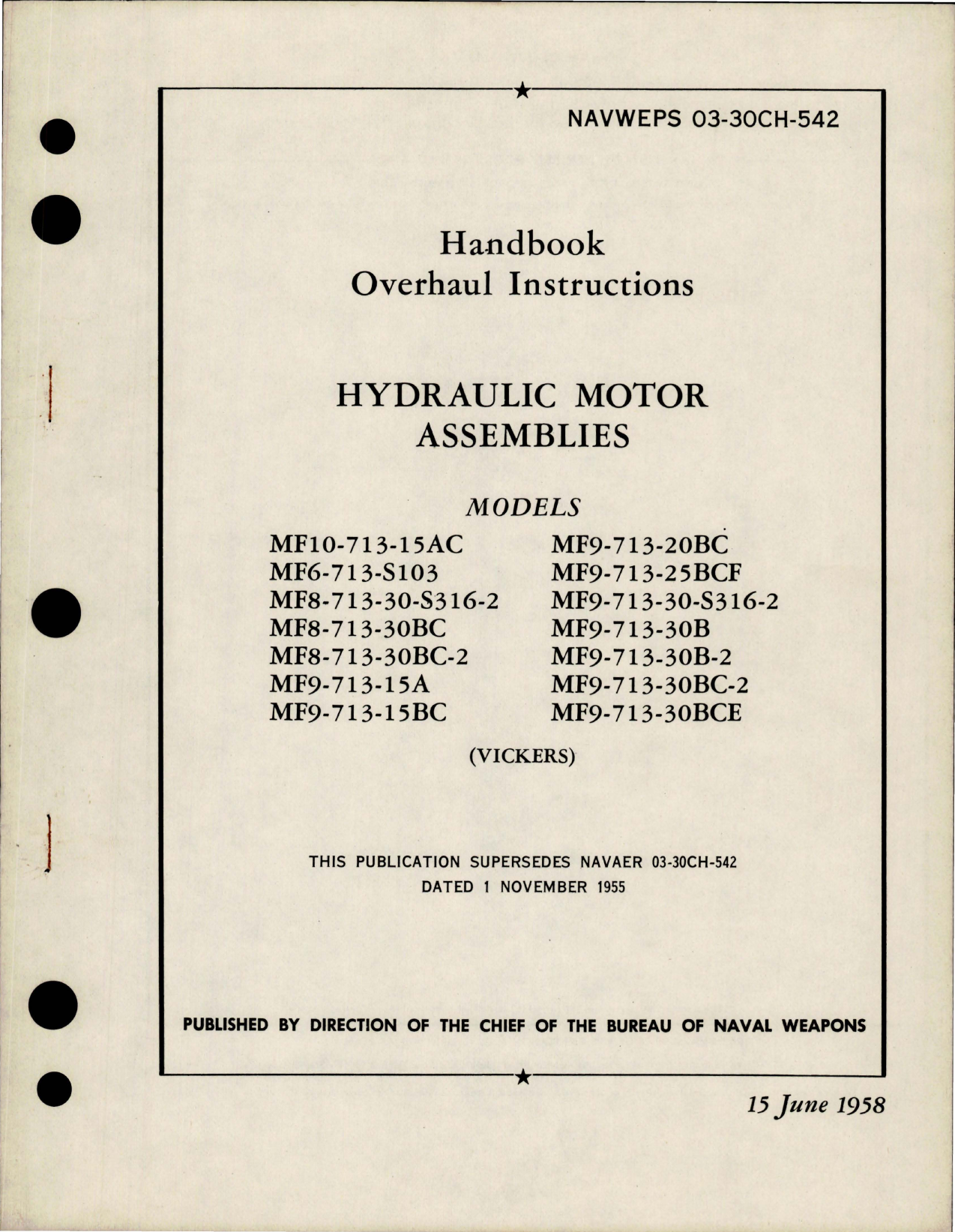 NAVWEPS 03-30CH-542

Handbook
Overhaul Instructions

HYDRAULIC MOTOR ASSEMBLIES

MODELS

MF10-713-15AC
MF6-713-S103
MF8-713-30-S316-2
MF8-713-30BC
MF8-713-30BC-2
MF9-713-15A
MF9-713-15BC

MF9-713-20BC
MF9-713-25BCF
MF9-713-30-S316-2
MF9-713-30B
MF9-713-30B-2
MF9-713-30BC-2
MF9-713-30BCE

(VICKERS)

THIS PUBLICATION SUPERSEDES NAVAER 03-30CH-542 DATED 1 NOVEMBER 1955

PUBLISHED BY DIRECTION OF THE CHIEF OF THE BUREAU OF NAVAL WEAPONS

15 June 1958